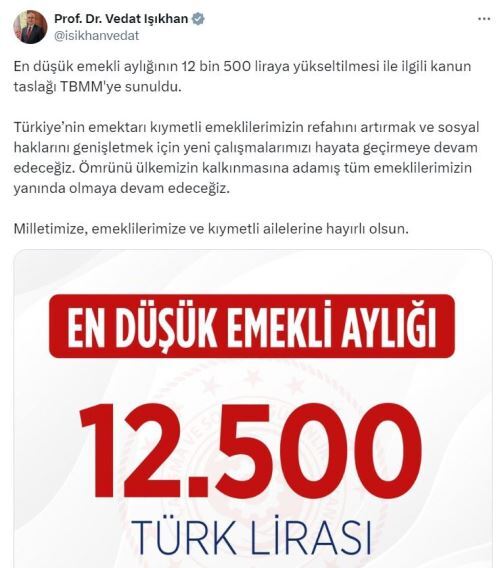 Prof. Dr. Vedat Işıkhan
@isikhanvedat

En düşük emekli aylığının 12 bin 500 liraya yükseltilmesi ile ilgili kanun taslağı TBMM'ye sunuldu.

Türkiye'nin emektarı kıymetli emeklilerimizin refahını artırmak ve sosyal haklarını genişletmek için yeni çalışmalarımızı hayata geçirmeye devam edeceğiz. Ömrünü ülkemizin kalkınmasına adamış tüm emeklilerimizin yanında olmaya devam edeceğiz.

Milletimize, emeklilerimize ve kıymetli ailelerine hayırlı olsun.

EN DÜŞÜK EMEKLİ AYLIĞI

12.500

TÜRK LİRASI